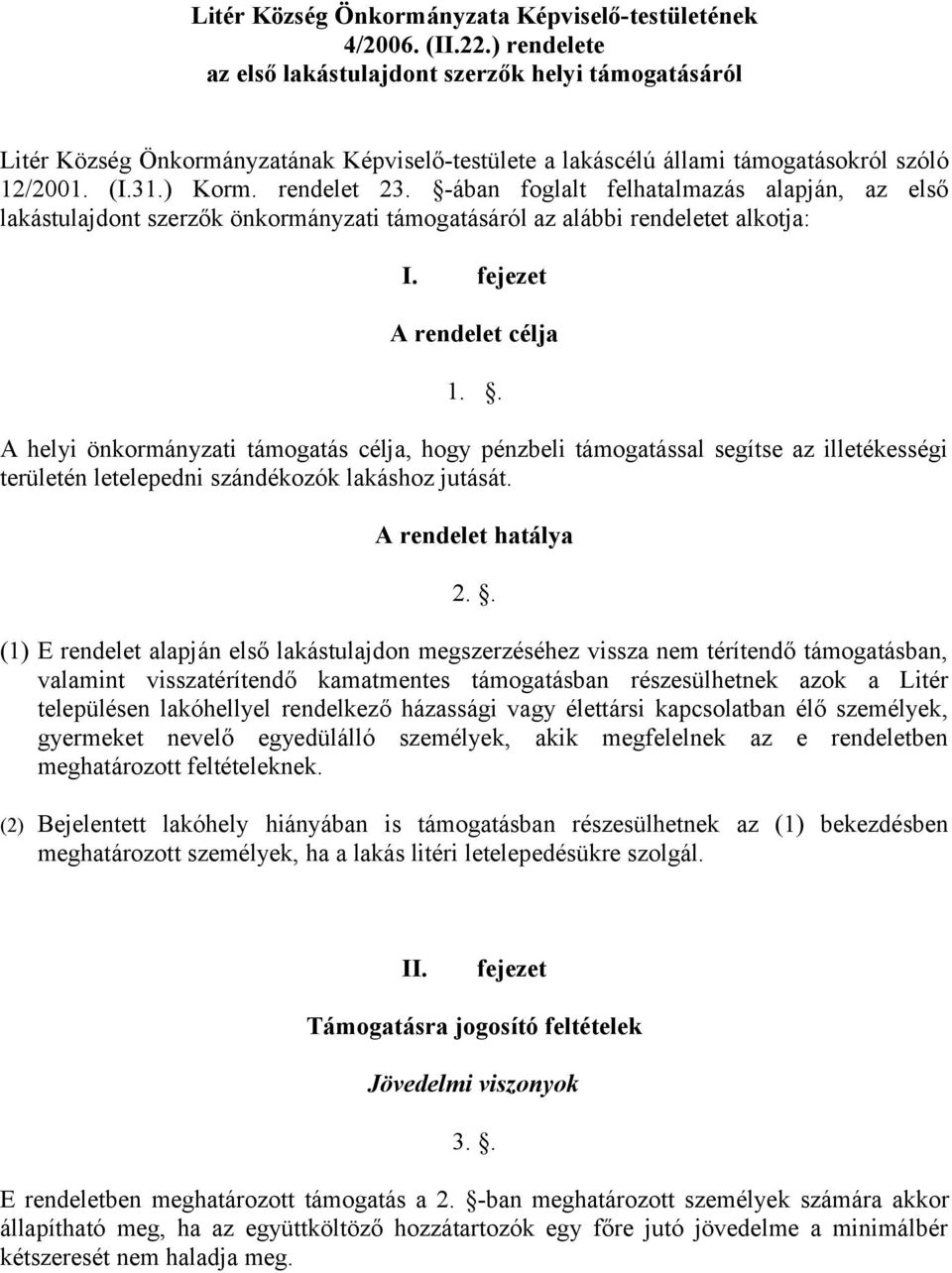 Litér Község Önkormányzata Képviselő-testületének 4/2006. (II.22.) rendelete az első lakástulajdont szerzők helyi támogatásáról

Litér Község Önkormányzatának Képviselő-testülete a lakáscélú állami támogatásokról szóló 12/2001. (I.31.) Korm. rendelet 23. §-ában foglalt felhatalmazás alapján, az első lakástulajdont szerzők önkormányzati támogatásáról az alábbi rendeletet alkotja:

I. fejezet

A rendelet célja

1. §.

A helyi önkormányzati támogatás célja, hogy pénzbeli támogatással segítse az illetékességi területén letelepedni szándékozók lakáshoz jutását.

A rendelet hatálya

2. §.

(1) E rendelet alapján első lakástulajdon megszerzéséhez vissza nem térítendő támogatásban, valamint visszatérítendő kamatmentes támogatásban részesülhetnek azok a Litér településen lakóhellyel rendelkező házassági vagy élettársi kapcsolatban élő személyek, gyermeket nevelő egyedülálló személyek, akik megfelelnek az e rendeletben meghatározott feltételeknek.

(2) Bejelentett lakóhely hiányában is támogatásban részesülhetnek az (1) bekezdésben meghatározott személyek, ha a lakás litéri letelepedésükre szolgál.

II. fejezet

Támogatásra jogosító feltételek

Jövedelmi viszonyok

3. §.

E rendeletben meghatározott támogatás a 2. §-ban meghatározott személyek számára akkor állapítható meg, ha az együttköltöző hozzátartozók egy főre jutó jövedelme a minimálbér kétszeresét nem haladja meg.